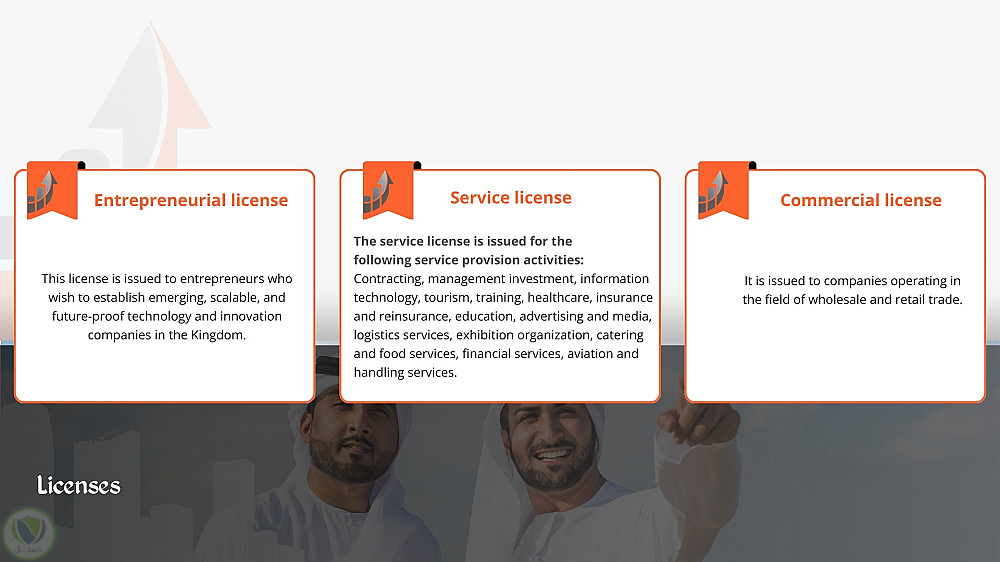 Entrepreneurial license

This license is issued to entrepreneurs who wish to establish emerging, scalable, and future-proof technology and innovation companies in the Kingdom.

Service license

The service license is issued for the following service provision activities:
Contracting, management investment, information technology, tourism, training, healthcare, insurance and reinsurance, education, advertising and media, logistics services, exhibition organization, catering and food services, financial services, aviation and handling services.

Commercial license

It is issued to companies operating in the field of wholesale and retail trade.

Licenses